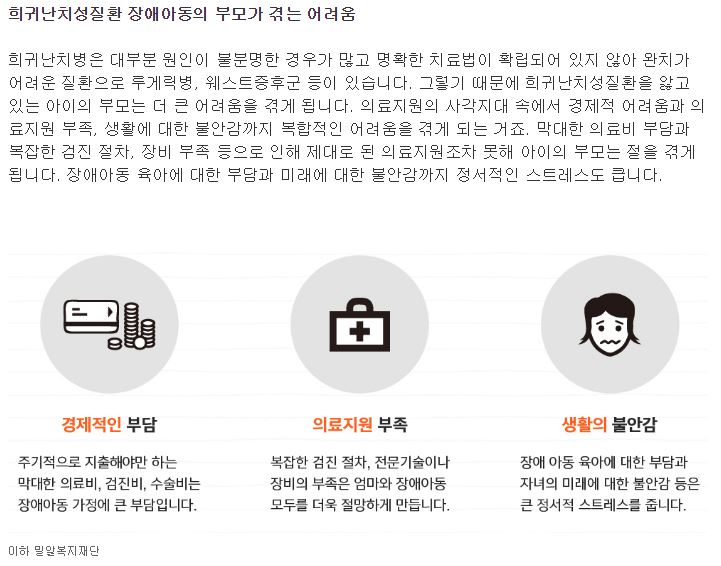 희귀난치성질환 장애아동의 부모가 겪는 어려움

희귀난치병은 대부분 원인이 불분명한 경우가 많고 명확한 치료법이 확립되어 있지 않아 완치가 어려운 질환으로 루게릭병, 웨스트증후군 등이 있습니다. 그렇기 때문에 희귀난치성질환을 앓고 있는 아이의 부모는 더 큰 어려움을 겪게 됩니다. 의료지원의 사각지대 속에서 경제적 어려움과 의료지원 부족, 생활에 대한 불안감까지 복합적인 어려움을 겪게 되는 거죠. 막대한 의료비 부담과 복잡한 검진 절차, 장비 부족 등으로 인해 제대로 된 의료지원조차 못해 아이의 부모는 절을 겪게 됩니다. 장애아동 육아에 대한 부담과 미래에 대한 불안감까지 정서적인 스트레스도 큽니다.

경제적인 부담

주기적으로 지출해야만 하는 막대한 의료비, 검진비, 수술비는 장애아동 가정에 큰 부담입니다.

의료지원 부족

복잡한 검진 절차, 전문기술이나 장비의 부족은 엄마와 장애아동 모두를 더욱 절망하게 만듭니다.

생활의 불안감

장애 아동 육아에 대한 부담과 자녀의 미래에 대한 불안감 등은 큰 정서적 스트레스를 줍니다.

이하 밀알복지재단